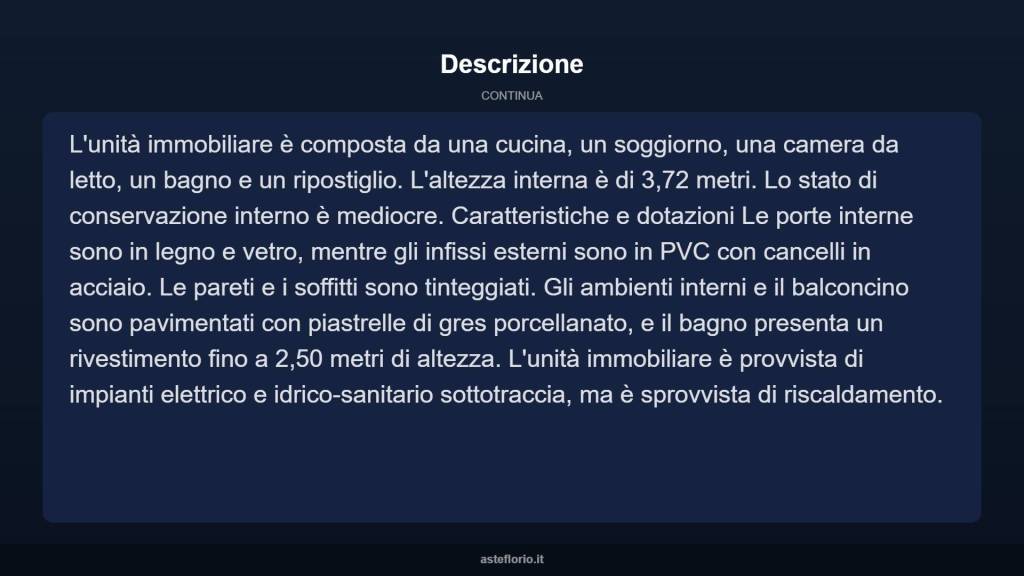 Descrizione

CONTINUA

L'unità immobiliare è composta da una cucina, un soggiorno, una camera da letto, un bagno e un ripostiglio. L'altezza interna è di 3,72 metri. Lo stato di conservazione interno è mediocre. Caratteristiche e dotazioni Le porte interne sono in legno e vetro, mentre gli infissi esterni sono in PVC con cancelli in acciaio. Le pareti e i soffitti sono tinteggiati. Gli ambienti interni e il balconcino sono pavimentati con piastrelle di gres porcellanato, e il bagno presenta un rivestimento fino a 2,50 metri di altezza. L'unità immobiliare è provvista di impianti elettrico e idrico-sanitario sottotraccia, ma è sprovvista di riscaldamento.

asteflorio.it